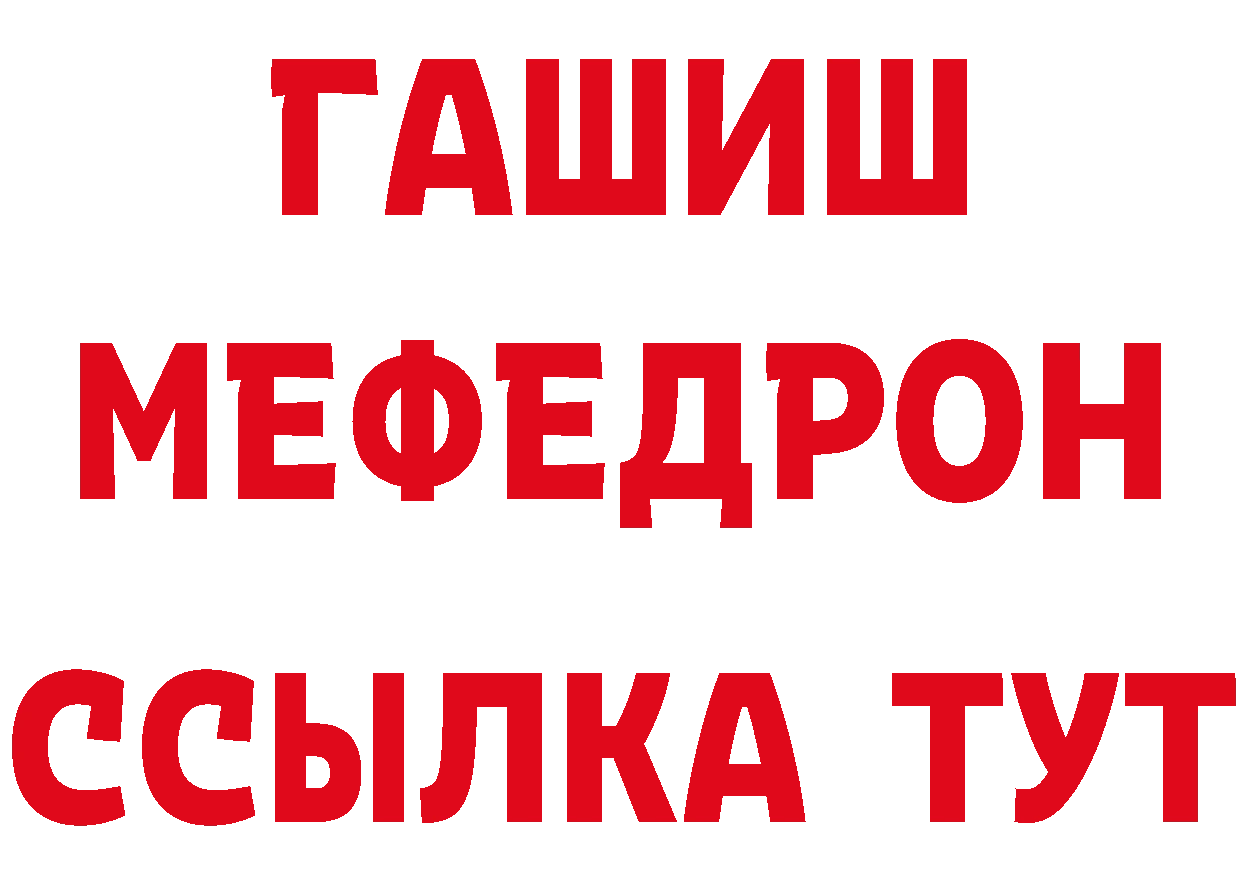 ГАШИШ
МЕФЕДРОН
ССЫЛКА ТУТ